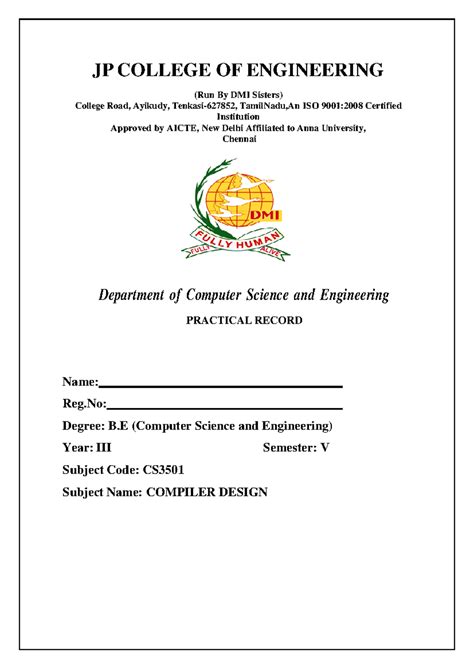 JP COLLEGE OF ENGINEERING

(Run By DMI Sisters)
College Road, Ayikudy, Tenkasi-627852, TamilNadu,An ISO 9001:2008 Certified Institution
Approved by AICTE, New Delhi Affiliated to Anna University, Chennai

DMI
FULLY HUMAN
FULLY ALIVE

Department of Computer Science and Engineering

PRACTICAL RECORD

Name:

Reg.No:

Degree: B.E (Computer Science and Engineering)

Year: III Semester: V

Subject Code: CS3501

Subject Name: COMPILER DESIGN